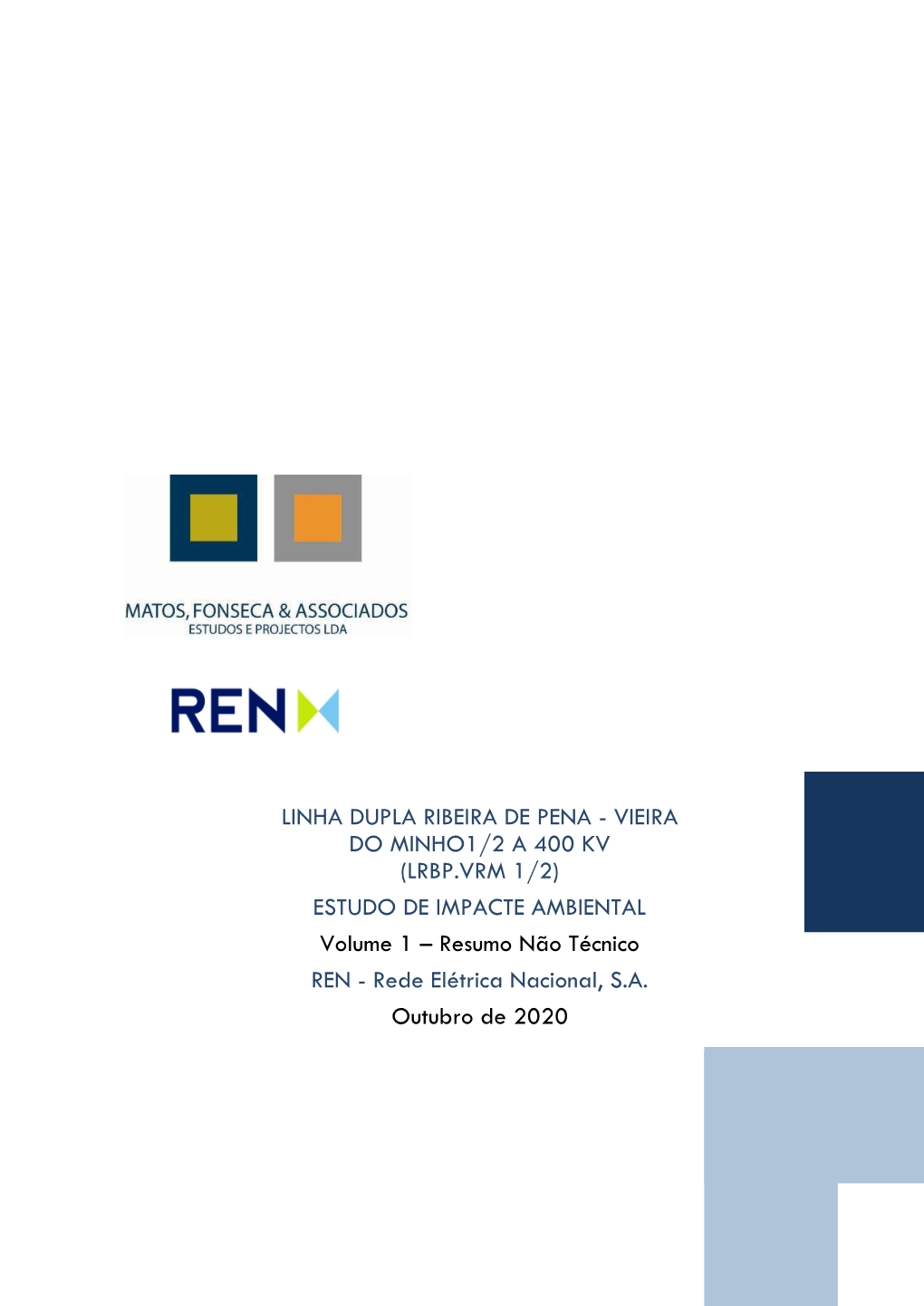 MATOS, FONSECA & ASSOCIADOS
ESTUDOS E PROJECTOS LDA

REN

LINHA DUPLA RIBEIRA DE PENA - VIEIRA DO MINHO1/2 A 400 KV (LRBP.VRM 1/2)

ESTUDO DE IMPACTE AMBIENTAL

Volume 1 – Resumo Não Técnico

REN - Rede Elétrica Nacional, S.A.

Outubro de 2020